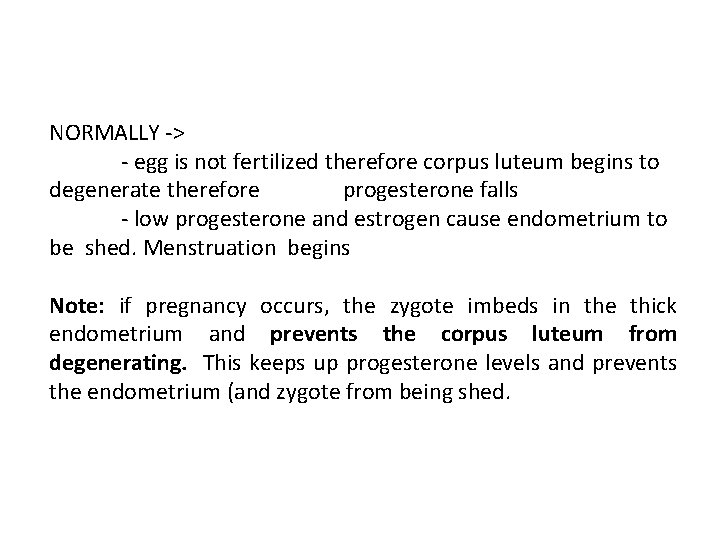 NORMALLY ->
- egg is not fertilized therefore corpus luteum begins to degenerate therefore progesterone falls
- low progesterone and estrogen cause endometrium to be shed. Menstruation begins

Note: if pregnancy occurs, the zygote imbeds in the thick endometrium and prevents the corpus luteum from degenerating. This keeps up progesterone levels and prevents the endometrium (and zygote from being shed.